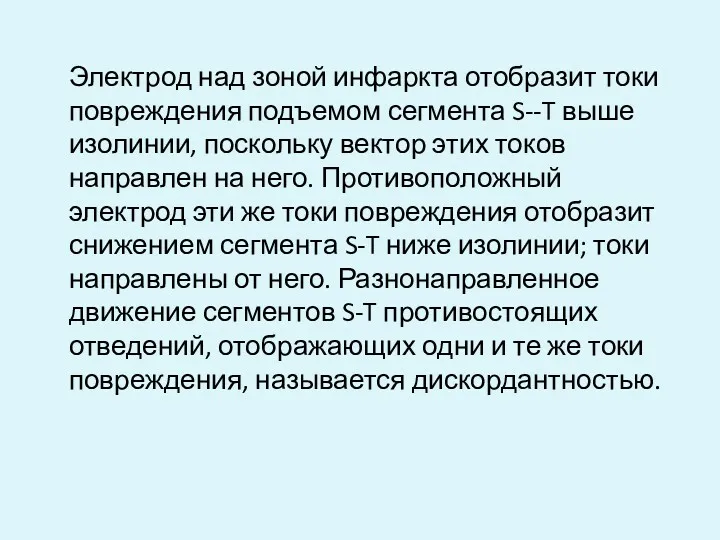 Электрод над зоной инфаркта отобразит токи повреждения подъемом сегмента S--T выше изолинии, поскольку вектор этих токов направлен на него. Противоположный электрод эти же токи повреждения отобразит снижением сегмента S-T ниже изолинии; токи направлены от него. Разнонаправленное движение сегментов S-T противостоящих отведений, отображающих одни и те же токи повреждения, называется дискордантностью.